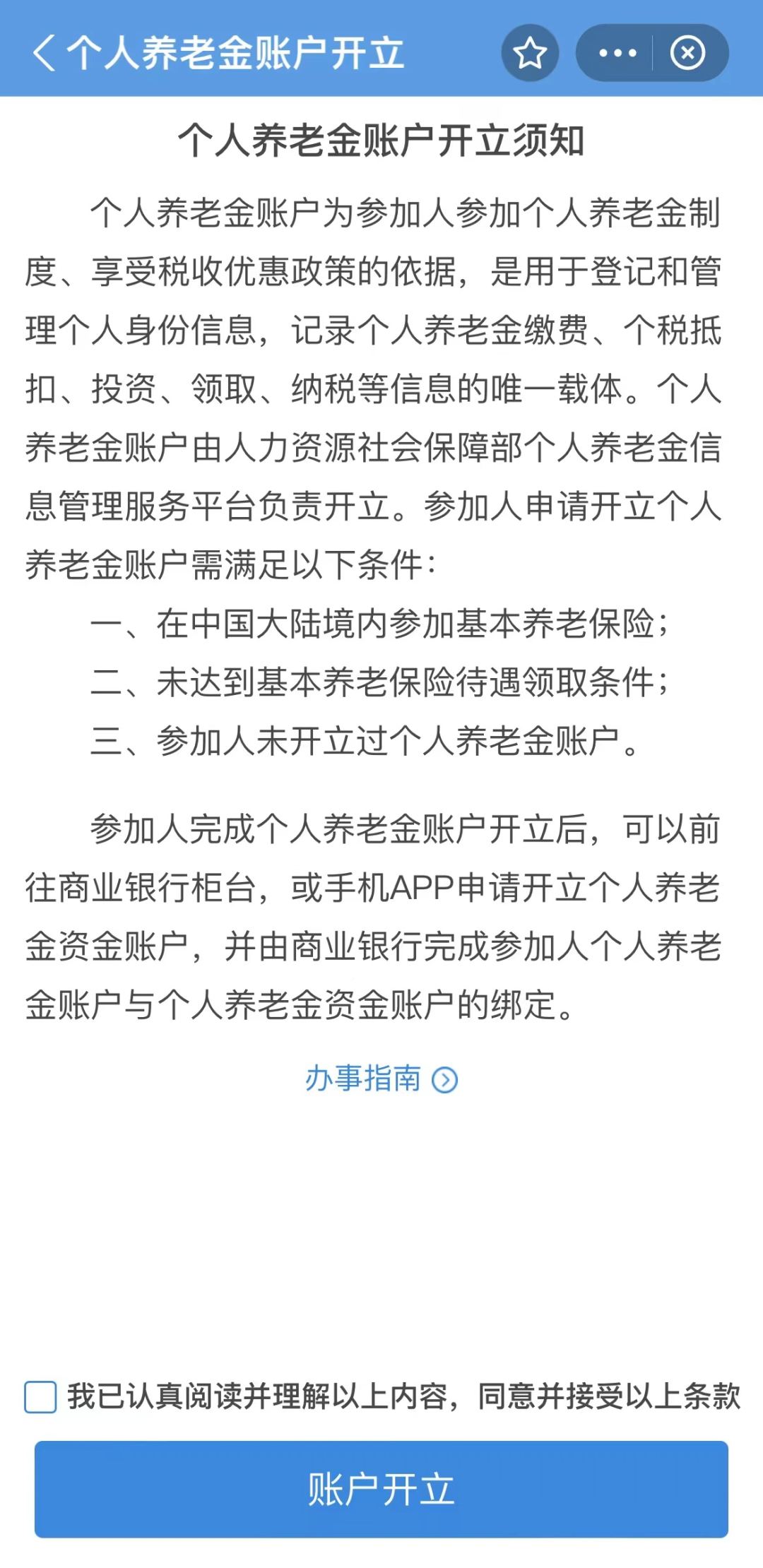 个人养老金账户开立

个人养老金账户开立须知

个人养老金账户为参加人参加个人养老金制度、享受税收优惠政策的依据，是用于登记和管理个人身份信息，记录个人养老金缴费、个税抵扣、投资、领取、纳税等信息的唯一载体。个人养老金账户由人力资源社会保障部个人养老金信息管理服务平台负责开立。参加人申请开立个人养老金账户需满足以下条件：

一、在中国大陆境内参加基本养老保险；

二、未达到基本养老保险待遇领取条件；

三、参加人未开立过个人养老金账户。

参加人完成个人养老金账户开立后，可以前往商业银行柜台，或手机APP申请开立个人养老金资金账户，并由商业银行完成参加人个人养老金账户与个人养老金资金账户的绑定。

办事指南

我已认真阅读并理解以上内容，同意并接受以上条款

账户开立